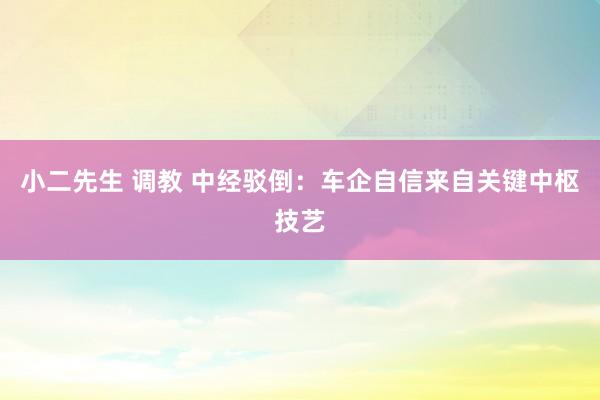 小二先生 调教 中经驳倒：车企自信来自关键中枢技艺